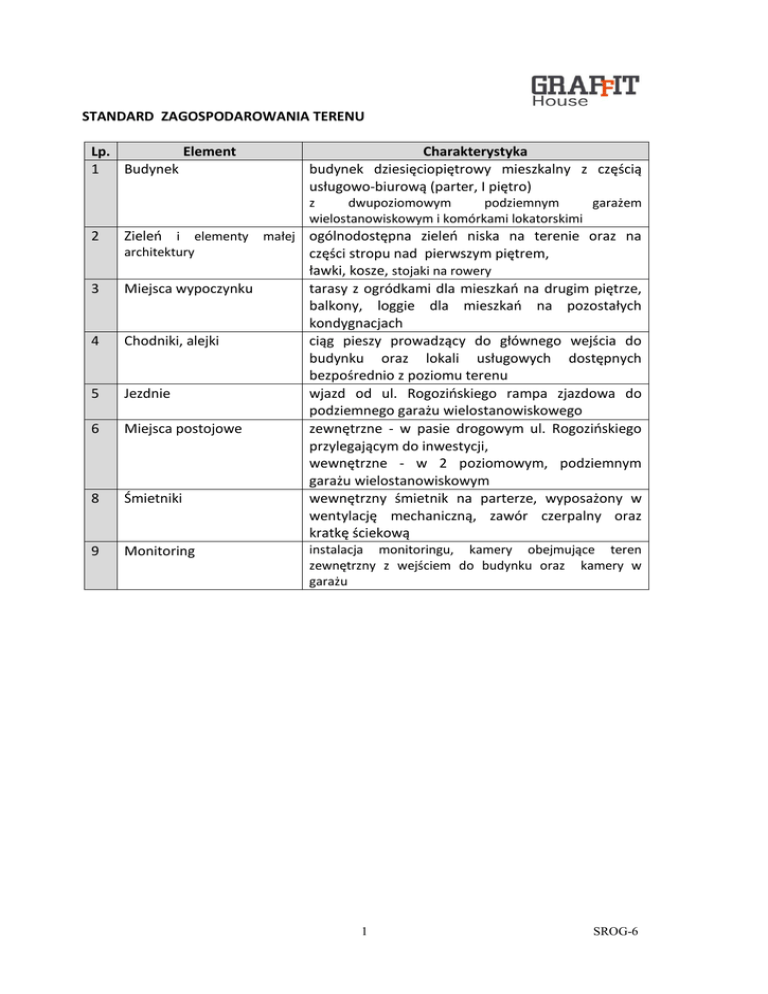 GRAFFIT
House

STANDARD ZAGOSPODAROWANIA TERENU

| Lp. | Element | Charakterystyka |
|---|---|---|
| 1 | Budynek | budynek dziesięciopiętrowy mieszkalny z częścią usługowo-biurową (parter, I piętro) z dwupoziomowym podziemnym garażem wielostanowiskowym i komórkami lokatorskimi |
| 2 | Zieleń i elementy małej architektury | ogólnodostępna zieleń niska na terenie oraz na części stropu nad pierwszym piętrem, ławki, kosze, stojaki na rowery |
| 3 | Miejsca wypoczynku | tarasy z ogródkami dla mieszkań na drugim piętrze, balkony, loggie dla mieszkań na pozostałych kondygnacjach |
| 4 | Chodniki, alejki | ciąg pieszy prowadzący do głównego wejścia do budynku oraz lokali usługowych dostępnych bezpośrednio z poziomu terenu |
| 5 | Jezdnie | wjazd od ul. Rogozińskiego rampa zjazdowa do podziemnego garażu wielostanowiskowego |
| 6 | Miejsca postojowe | zewnętrzne - w pasie drogowym ul. Rogozińskiego przylegającym do inwestycji, wewnętrzne - w 2 poziomowym, podziemnym garażu wielostanowiskowym |
| 8 | Śmietniki | wewnętrzny śmietnik na parterze, wyposażony w wentylację mechaniczną, zawór czerpalny oraz kratkę ściekową |
| 9 | Monitoring | instalacja monitoringu, kamery obejmujące teren zewnętrzny z wejściem do budynku oraz kamery w garażu |

1

SROG-6